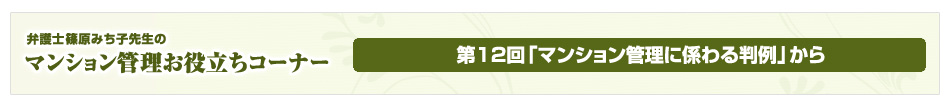 弁護士篠原みち子先生の
マンション管理お役立ちコーナー

第12回「マンション管理に係わる判例」から